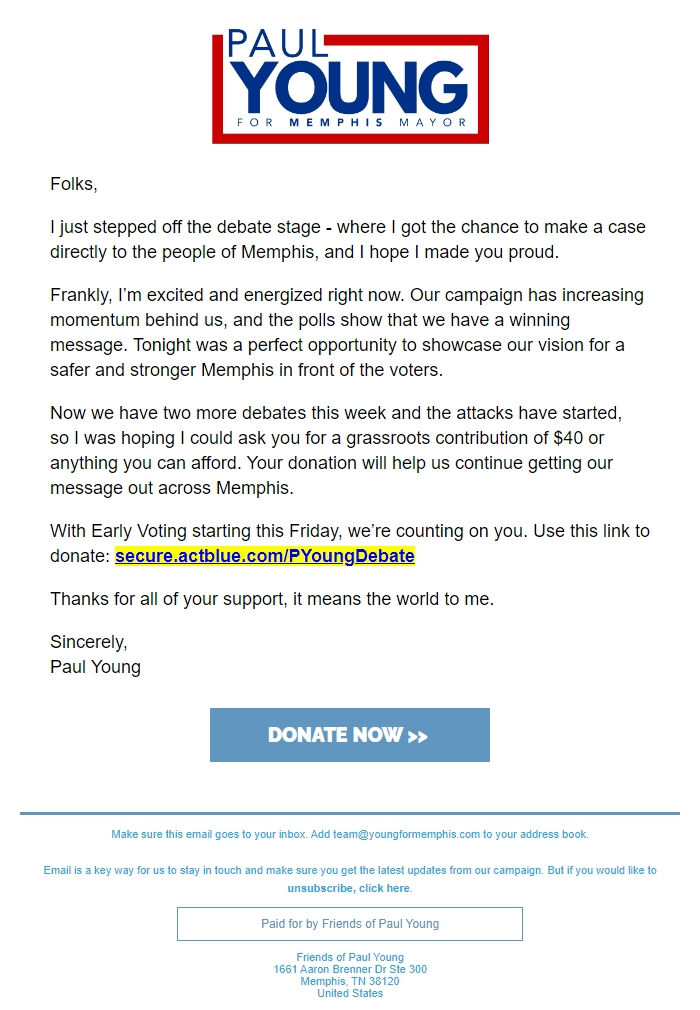 PAUL
YOUNG
FOR MEMPHIS MAYOR

Folks,

I just stepped off the debate stage - where I got the chance to make a case directly to the people of Memphis, and I hope I made you proud.

Frankly, I'm excited and energized right now. Our campaign has increasing momentum behind us, and the polls show that we have a winning message. Tonight was a perfect opportunity to showcase our vision for a safer and stronger Memphis in front of the voters.

Now we have two more debates this week and the attacks have started, so I was hoping I could ask you for a grassroots contribution of $40 or anything you can afford. Your donation will help us continue getting our message out across Memphis.

With Early Voting starting this Friday, we're counting on you. Use this link to donate: secure.actblue.com/PYoungDebate

Thanks for all of your support, it means the world to me.

Sincerely,
Paul Young

DONATE NOW >>

Make sure this email goes to your inbox. Add team@youngformemphis.com to your address book.

Email is a key way for us to stay in touch and make sure you get the latest updates from our campaign. But if you would like to unsubscribe, click here.

Paid for by Friends of Paul Young

Friends of Paul Young
1661 Aaron Brenner Dr Ste 300
Memphis, TN 38120
United States